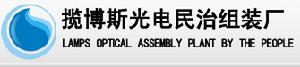 揽博斯光电民治组装厂
LAMPS OPTICAL ASSEMBLY PLANT BY THE PEOPLE